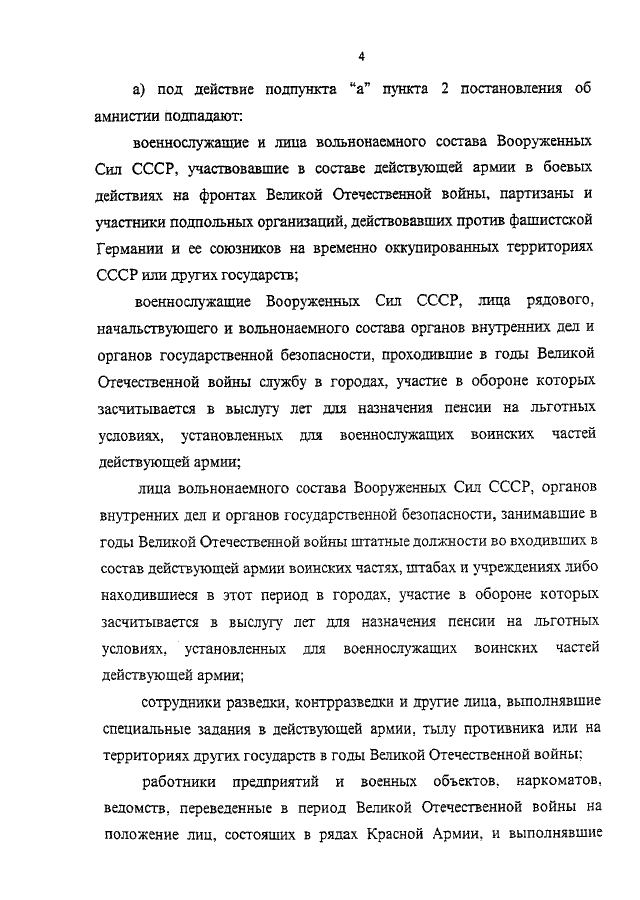 4

а) под действие подпункта "а" пункта 2 постановления об амнистии подпадают:

военнослужащие и лица вольнонаемного состава Вооруженных Сил СССР, участвовавшие в составе действующей армии в боевых действиях на фронтах Великой Отечественной войны, партизаны и участники подпольных организаций, действовавших против фашистской Германии и ее союзников на временно оккупированных территориях СССР или других государств;

военнослужащие Вооруженных Сил СССР, лица рядового, начальствующего и вольнонаемного состава органов внутренних дел и органов государственной безопасности, проходившие в годы Великой Отечественной войны службу в городах, участие в обороне которых засчитывается в выслугу лет для назначения пенсии на льготных условиях, установленных для военнослужащих воинских частей действующей армии;

лица вольнонаемного состава Вооруженных Сил СССР, органов внутренних дел и органов государственной безопасности, занимавшие в годы Великой Отечественной войны штатные должности во входивших в состав действующей армии воинских частях, штабах и учреждениях либо находившиеся в этот период в городах, участие в обороне которых засчитывается в выслугу лет для назначения пенсии на льготных условиях, установленных для военнослужащих воинских частей действующей армии;

сотрудники разведки, контрразведки и другие лица, выполнявшие специальные задания в действующей армии, тылу противника или на территориях других государств в годы Великой Отечественной войны;

работники предприятий и военных объектов, наркоматов, ведомств, переведенные в период Великой Отечественной войны на положение лиц, состоящих в рядах Красной Армии, и выполнявшие